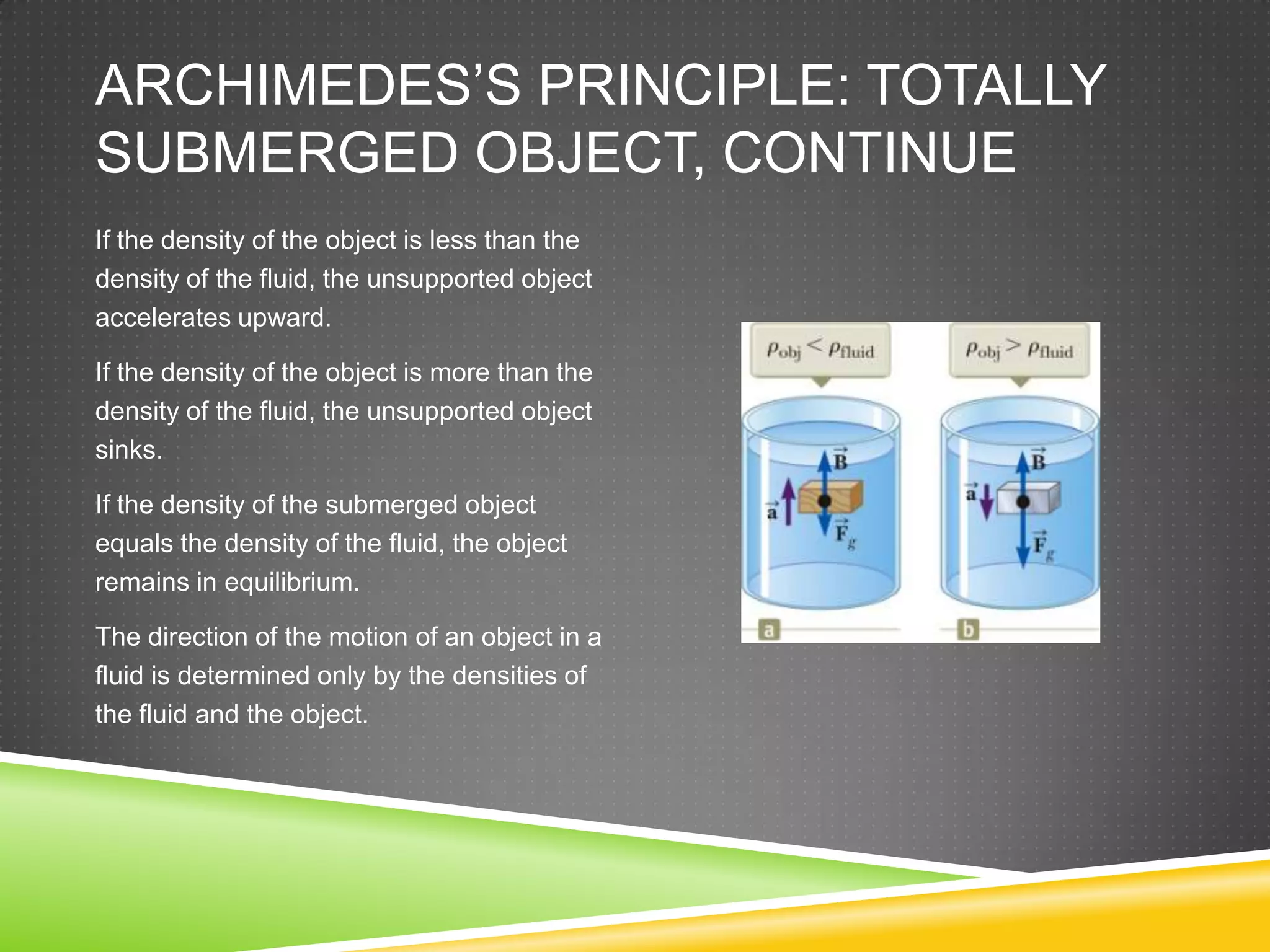 ARCHIMEDES'S PRINCIPLE: TOTALLY SUBMERGED OBJECT, CONTINUE

If the density of the object is less than the density of the fluid, the unsupported object accelerates upward.

If the density of the object is more than the density of the fluid, the unsupported object sinks.

If the density of the submerged object equals the density of the fluid, the object remains in equilibrium.

The direction of the motion of an object in a fluid is determined only by the densities of the fluid and the object.

$\rho_{obj} < \rho_{fluid}$

$\vec{B}$

$\vec{a}$

$\vec{F}_g$

a

$\rho_{obj} > \rho_{fluid}$

$\vec{B}$

$\vec{a}$

$\vec{F}_g$

b